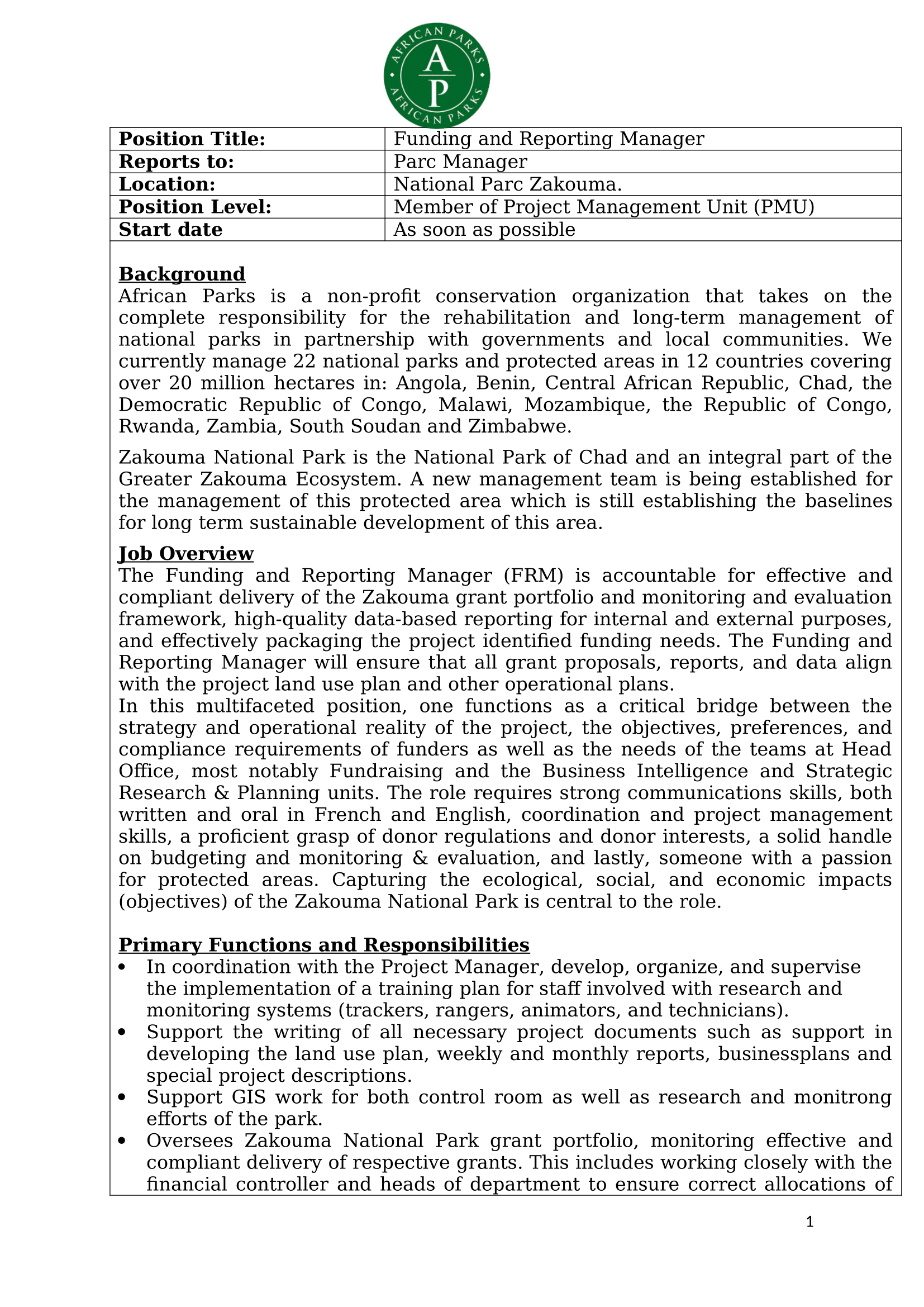 AFRICAN PARKS
A
P
AFRICAN PARKS

| Position Title: | Funding and Reporting Manager |
|---|---|
| Reports to: | Parc Manager |
| Location: | National Parc Zakouma. |
| Position Level: | Member of Project Management Unit (PMU) |
| Start date | As soon as possible |

Background
African Parks is a non-profit conservation organization that takes on the complete responsibility for the rehabilitation and long-term management of national parks in partnership with governments and local communities. We currently manage 22 national parks and protected areas in 12 countries covering over 20 million hectares in: Angola, Benin, Central African Republic, Chad, the Democratic Republic of Congo, Malawi, Mozambique, the Republic of Congo, Rwanda, Zambia, South Soudan and Zimbabwe.

Zakouma National Park is the National Park of Chad and an integral part of the Greater Zakouma Ecosystem. A new management team is being established for the management of this protected area which is still establishing the baselines for long term sustainable development of this area.

Job Overview
The Funding and Reporting Manager (FRM) is accountable for effective and compliant delivery of the Zakouma grant portfolio and monitoring and evaluation framework, high-quality data-based reporting for internal and external purposes, and effectively packaging the project identified funding needs. The Funding and Reporting Manager will ensure that all grant proposals, reports, and data align with the project land use plan and other operational plans.
In this multifaceted position, one functions as a critical bridge between the strategy and operational reality of the project, the objectives, preferences, and compliance requirements of funders as well as the needs of the teams at Head Office, most notably Fundraising and the Business Intelligence and Strategic Research & Planning units. The role requires strong communications skills, both written and oral in French and English, coordination and project management skills, a proficient grasp of donor regulations and donor interests, a solid handle on budgeting and monitoring & evaluation, and lastly, someone with a passion for protected areas. Capturing the ecological, social, and economic impacts (objectives) of the Zakouma National Park is central to the role.

Primary Functions and Responsibilities
• In coordination with the Project Manager, develop, organize, and supervise the implementation of a training plan for staff involved with research and monitoring systems (trackers, rangers, animators, and technicians).
• Support the writing of all necessary project documents such as support in developing the land use plan, weekly and monthly reports, businessplans and special project descriptions.
• Support GIS work for both control room as well as research and monitrong efforts of the park.
• Oversees Zakouma National Park grant portfolio, monitoring effective and compliant delivery of respective grants. This includes working closely with the financial controller and heads of department to ensure correct allocations of

1